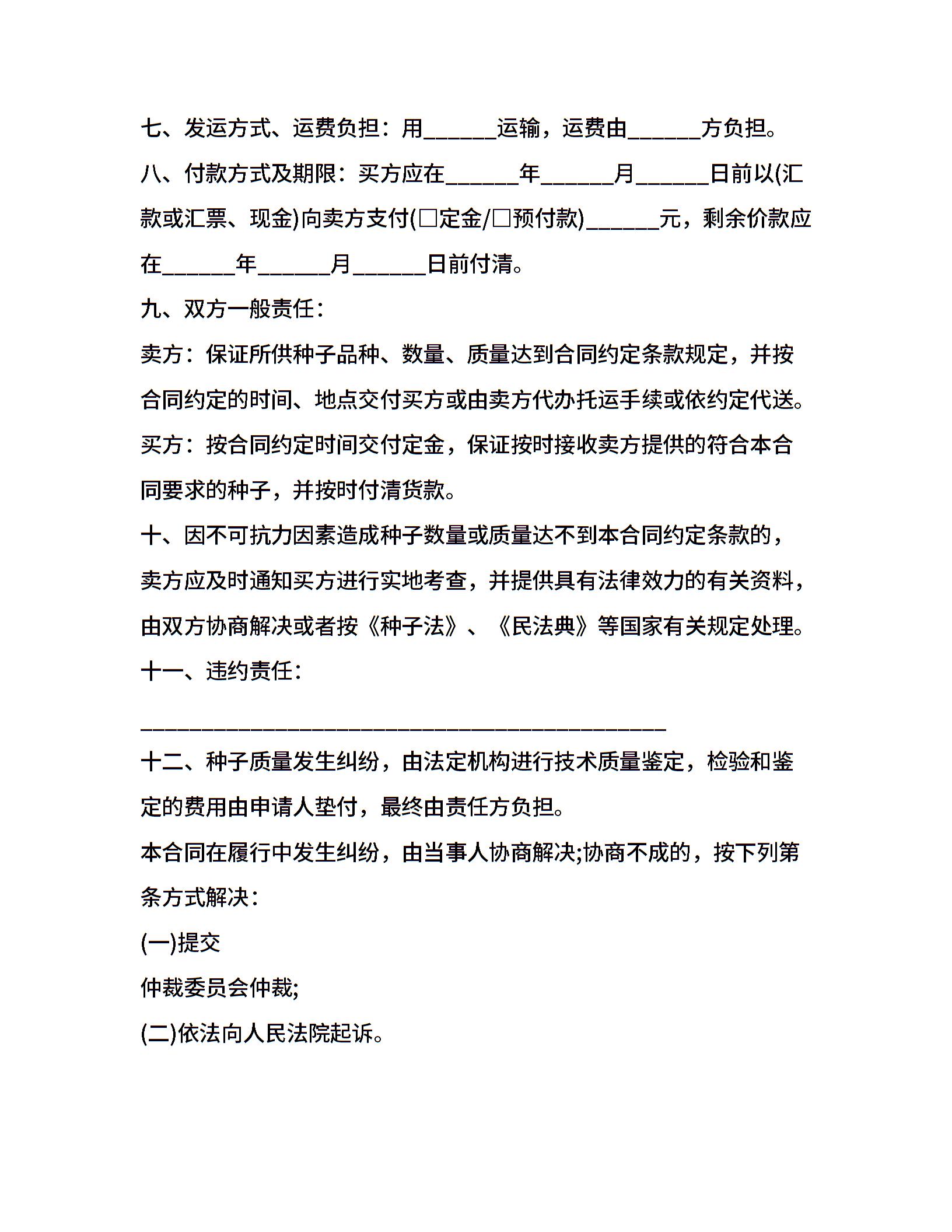 七、发运方式、运费负担：用______运输，运费由______方负担。

八、付款方式及期限：买方应在______年______月______日前以(汇款或汇票、现金)向卖方支付(□定金/□预付款)______元，剩余价款应在______年______月______日前付清。

九、双方一般责任：

卖方：保证所供种子品种、数量、质量达到合同约定条款规定，并按合同约定的时间、地点交付买方或由卖方代办托运手续或依约定代送。

买方：按合同约定时间交付定金，保证按时接收卖方提供的符合本合同要求的种子，并按时付清货款。

十、因不可抗力因素造成种子数量或质量达不到本合同约定条款的，卖方应及时通知买方进行实地考查，并提供具有法律效力的有关资料，由双方协商解决或者按《种子法》、《民法典》等国家有关规定处理。

十一、违约责任：

________________________________________________

十二、种子质量发生纠纷，由法定机构进行技术质量鉴定，检验和鉴定的费用由申请人垫付，最终由责任方负担。

本合同在履行中发生纠纷，由当事人协商解决;协商不成的，按下列第条方式解决：

(一)提交

仲裁委员会仲裁;

(二)依法向人民法院起诉。